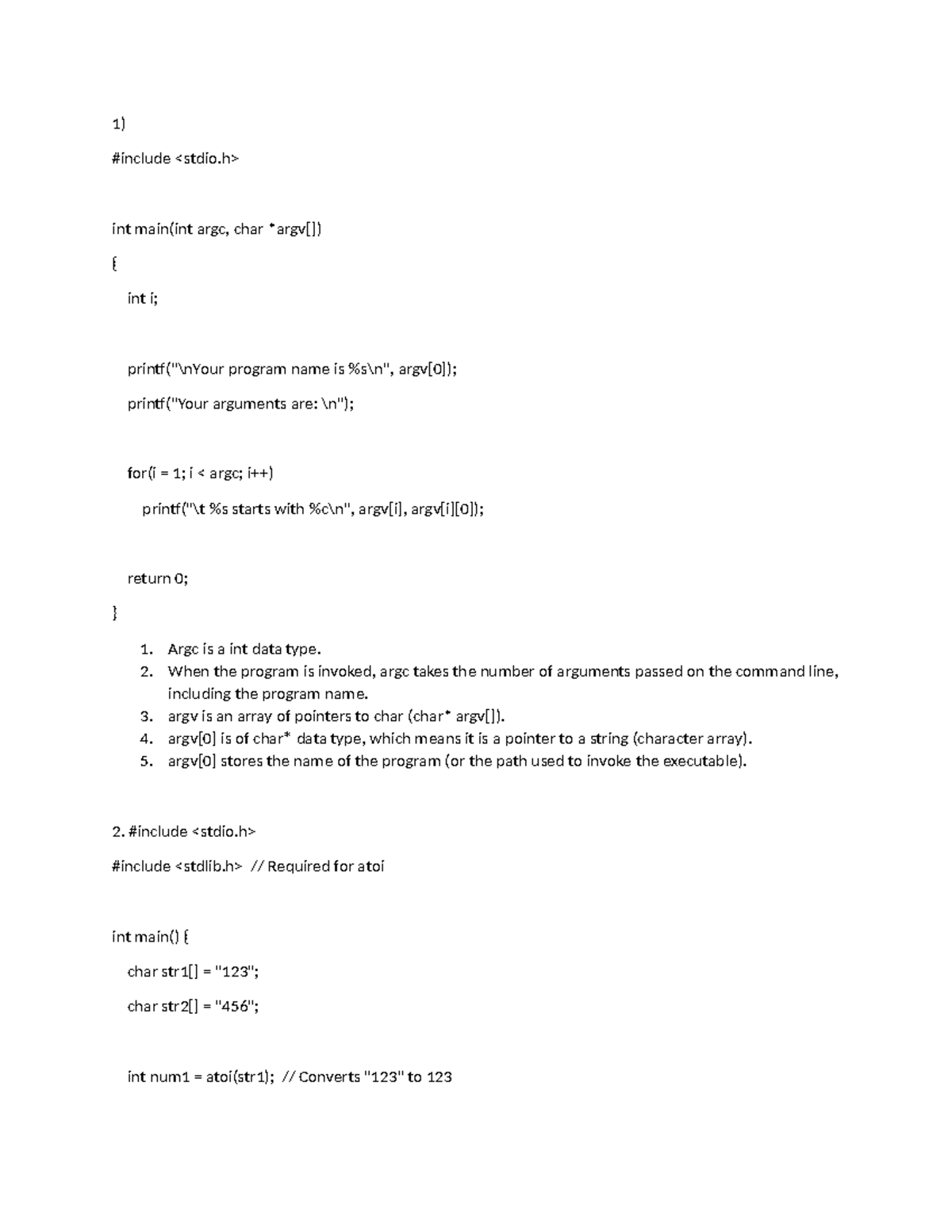 1)

#include <stdio.h>

int main(int argc, char *argv[])

{

int i;

printf("\nYour program name is %s\n", argv[0]);

printf("Your arguments are: \n");

for(i = 1; i < argc; i++)

printf("\t %s starts with %c\n", argv[i], argv[i][0]);

return 0;

}

1. Argc is a int data type.
2. When the program is invoked, argc takes the number of arguments passed on the command line, including the program name.
3. argv is an array of pointers to char (char* argv[]).
4. argv[0] is of char* data type, which means it is a pointer to a string (character array).
5. argv[0] stores the name of the program (or the path used to invoke the executable).

2. #include <stdio.h>

#include <stdlib.h> // Required for atoi

int main() {

char str1[] = "123";

char str2[] = "456";

int num1 = atoi(str1); // Converts "123" to 123